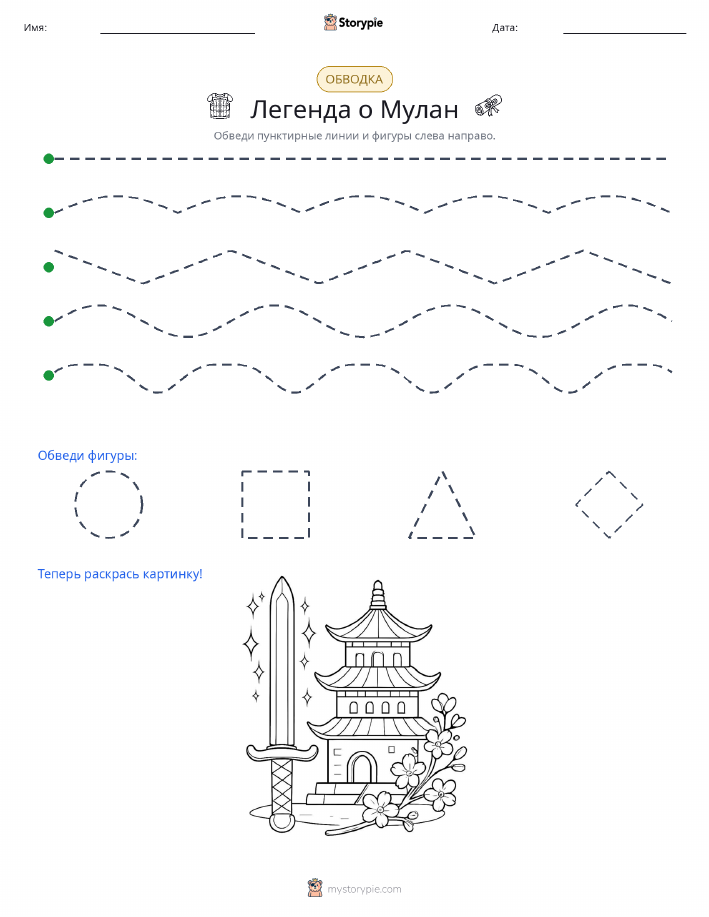 Имя:

Storypie

Дата:

ОБВОДКА

Легенда о Мулан

Обведи пунктирные линии и фигуры слева направо.

Обведи фигуры:

Теперь раскрась картинку!

mystorypie.com